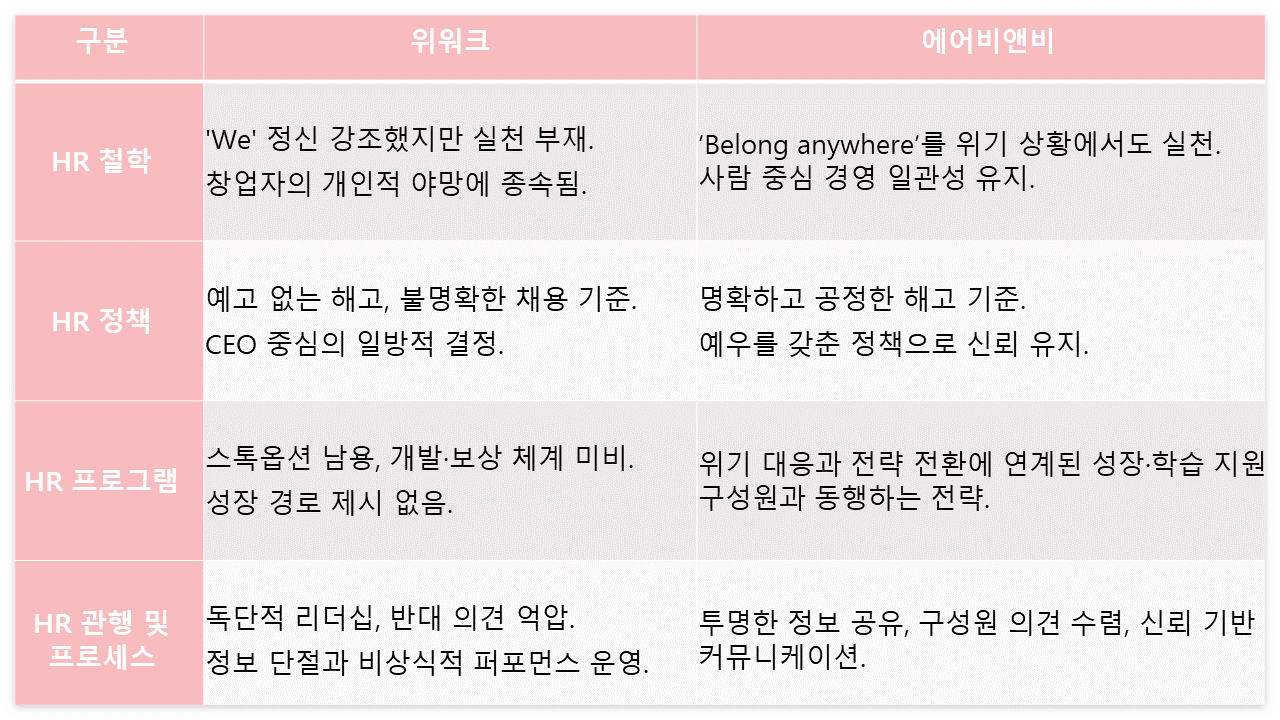 | 구분 | 위워크 | 에어비앤비 |
|---|---|---|
| HR 철학 | 'We' 정신 강조했지만 실천 부재. 창업자의 개인적 야망에 종속됨. | 'Belong anywhere'를 위기 상황에서도 실천. 사람 중심 경영 일관성 유지. |
| HR 정책 | 예고 없는 해고, 불명확한 채용 기준. CEO 중심의 일방적 결정. | 명확하고 공정한 해고 기준. 예우를 갖춘 정책으로 신뢰 유지. |
| HR 프로그램 | 스톡옵션 남용, 개발·보상 체계 미비. 성장 경로 제시 없음. | 위기 대응과 전략 전환에 연계된 성장·학습 지원 구성원과 동행하는 전략. |
| HR 관행 및 프로세스 | 독단적 리더십, 반대 의견 억압. 정보 단절과 비상식적 퍼포먼스 운영. | 투명한 정보 공유, 구성원 의견 수렴, 신뢰 기반 커뮤니케이션. |